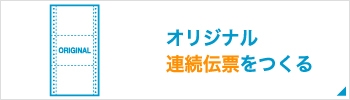 ORIGINAL

オリジナル
連続伝票をつくる